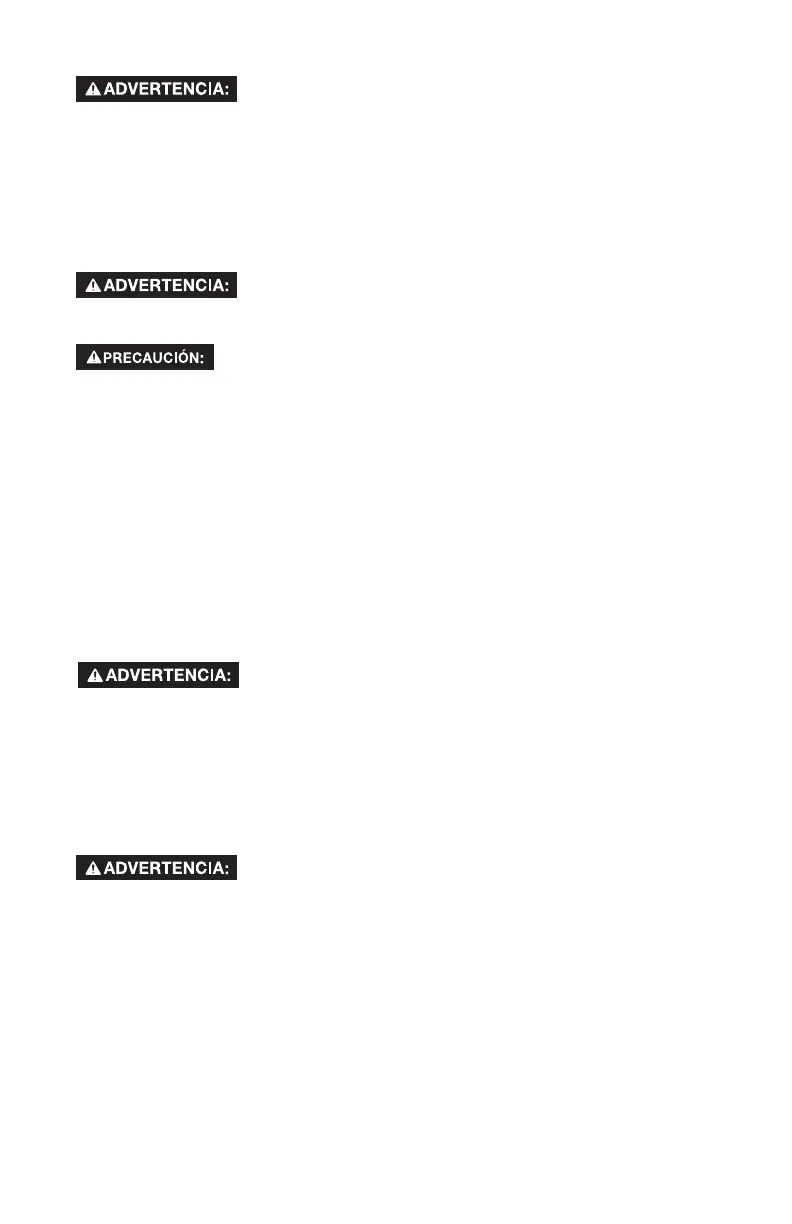 ADVERTENCIA:

ADVERTENCIA:

PRECAUCIÓN:

ADVERTENCIA:

ADVERTENCIA: